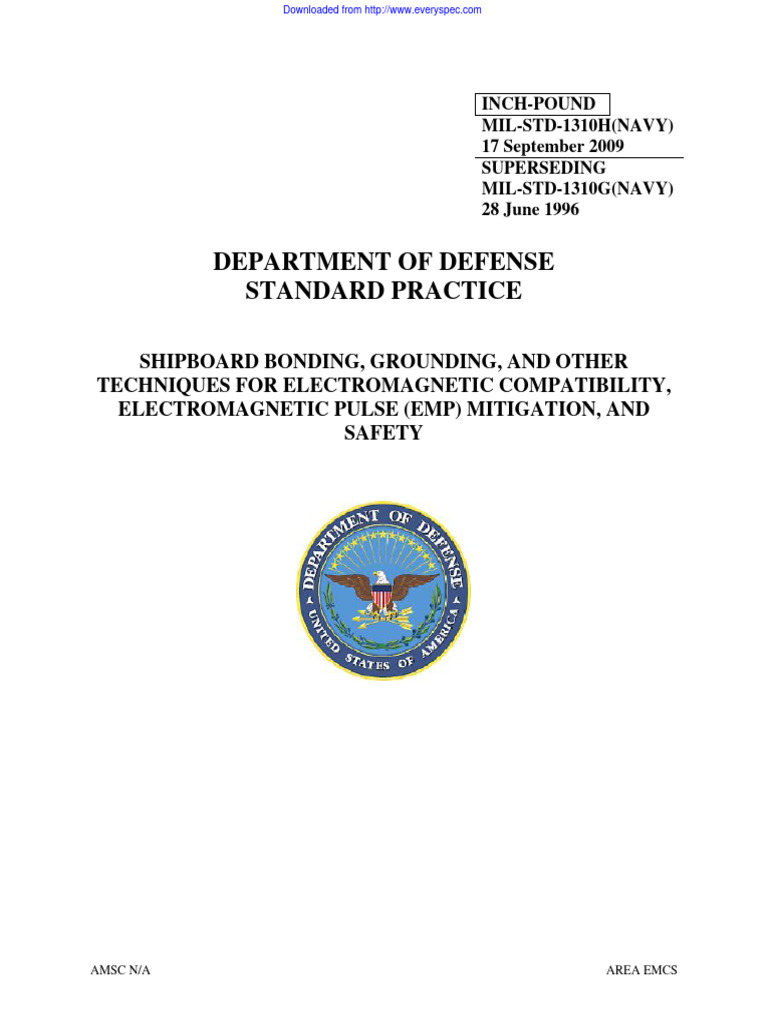 Downloaded from http://www.everyspec.com

INCH-POUND
MIL-STD-1310H(NAVY)
17 September 2009
SUPERSEDING
MIL-STD-1310G(NAVY)
28 June 1996

DEPARTMENT OF DEFENSE
STANDARD PRACTICE

SHIPBOARD BONDING, GROUNDING, AND OTHER TECHNIQUES FOR ELECTROMAGNETIC COMPATIBILITY, ELECTROMAGNETIC PULSE (EMP) MITIGATION, AND SAFETY

DEPARTMENT OF DEFENSE
UNITED STATES OF AMERICA

AMSC N/A

AREA EMCS